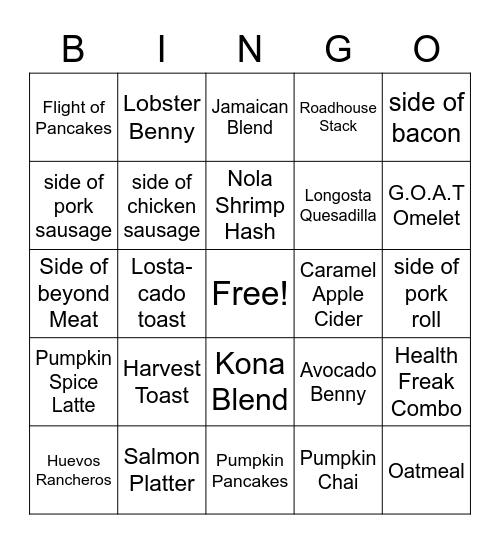 | B | I | N | G | O |
|---|---|---|---|---|
| Flight of Pancakes | Lobster Benny | Jamaican Blend | Roadhouse Stack | side of bacon |
| side of pork sausage | side of chicken sausage | Nola Shrimp Hash | Longosta Quesadilla | G.O.A.T Omelet |
| Side of beyond Meat | Losta-cado toast | Free! | Caramel Apple Cider | side of pork roll |
| Pumpkin Spice Latte | Harvest Toast | Kona Blend | Avocado Benny | Health Freak Combo |
| Huevos Rancheros | Salmon Platter | Pumpkin Pancakes | Pumpkin Chai | Oatmeal |